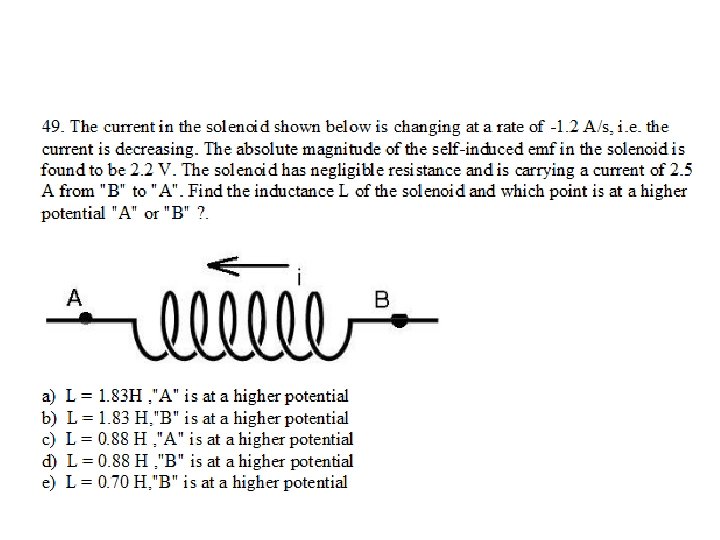 49. The current in the solenoid shown below is changing at a rate of -1.2 A/s, i.e. the current is decreasing. The absolute magnitude of the self-induced emf in the solenoid is found to be 2.2 V. The solenoid has negligible resistance and is carrying a current of 2.5 A from "B" to "A". Find the inductance L of the solenoid and which point is at a higher potential "A" or "B" ?.

i

A

B

a) L = 1.83H ,"A" is at a higher potential
b) L = 1.83 H,"B" is at a higher potential
c) L = 0.88 H ,"A" is at a higher potential
d) L = 0.88 H ,"B" is at a higher potential
e) L = 0.70 H,"B" is at a higher potential